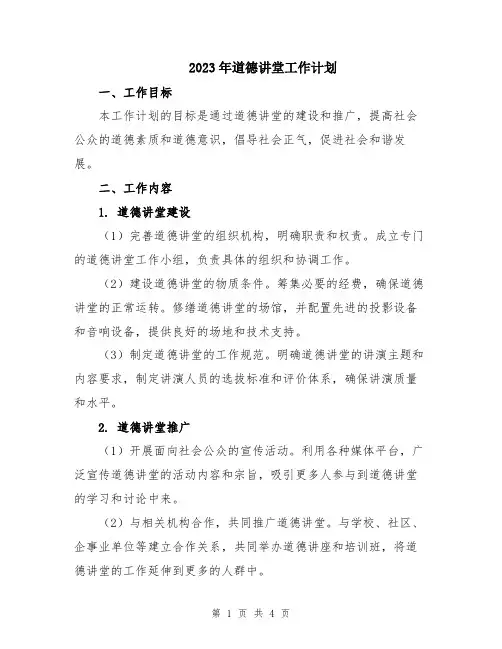 2023年道德讲堂工作计划

一、工作目标

本工作计划的目标是通过道德讲堂的建设和推广，提高社会公众的道德素质和道德意识，倡导社会正气，促进社会和谐发展。

二、工作内容

1. 道德讲堂建设

（1）完善道德讲堂的组织机构，明确职责和权责。成立专门的道德讲堂工作小组，负责具体的组织和协调工作。

（2）建设道德讲堂的物质条件。筹集必要的经费，确保道德讲堂的正常运转。修缮道德讲堂的场馆，并配置先进的投影设备和音响设备，提供良好的场地和技术支持。

（3）制定道德讲堂的工作规范。明确道德讲堂的讲演主题和内容要求，制定讲演人员的选拔标准和评价体系，确保讲演质量和水平。

2. 道德讲堂推广

（1）开展面向社会公众的宣传活动。利用各种媒体平台，广泛宣传道德讲堂的活动内容和宗旨，吸引更多人参与到道德讲堂的学习和讨论中来。

（2）与相关机构合作，共同推广道德讲堂。与学校、社区、企事业单位等建立合作关系，共同举办道德讲座和培训班，将道德讲堂的工作延伸到更多的人群中。

第 1 页 共 4 页